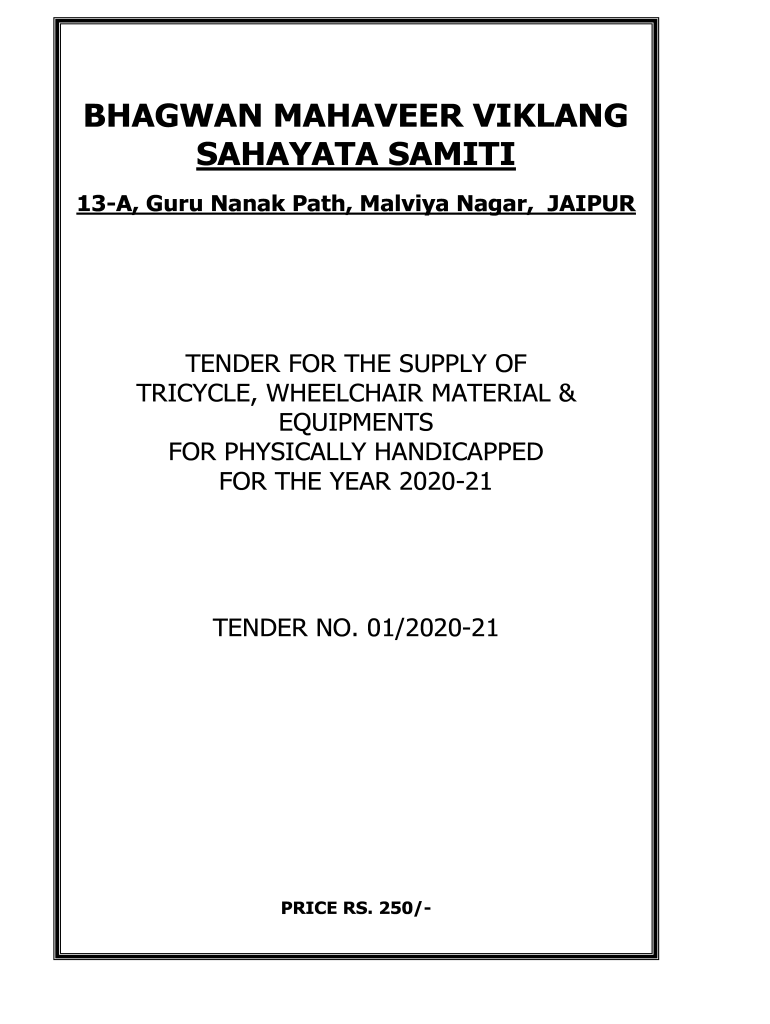 BHAGWAN MAHAVEER VIKLANG SAHAYATA SAMITI

13-A, Guru Nanak Path, Malviya Nagar, JAIPUR

TENDER FOR THE SUPPLY OF TRICYCLE, WHEELCHAIR MATERIAL & EQUIPMENTS FOR PHYSICALLY HANDICAPPED FOR THE YEAR 2020-21

TENDER NO. 01/2020-21

PRICE RS. 250/-